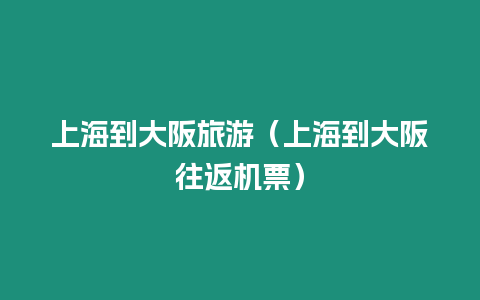 上海到大阪旅游（上海到大阪往返机票）